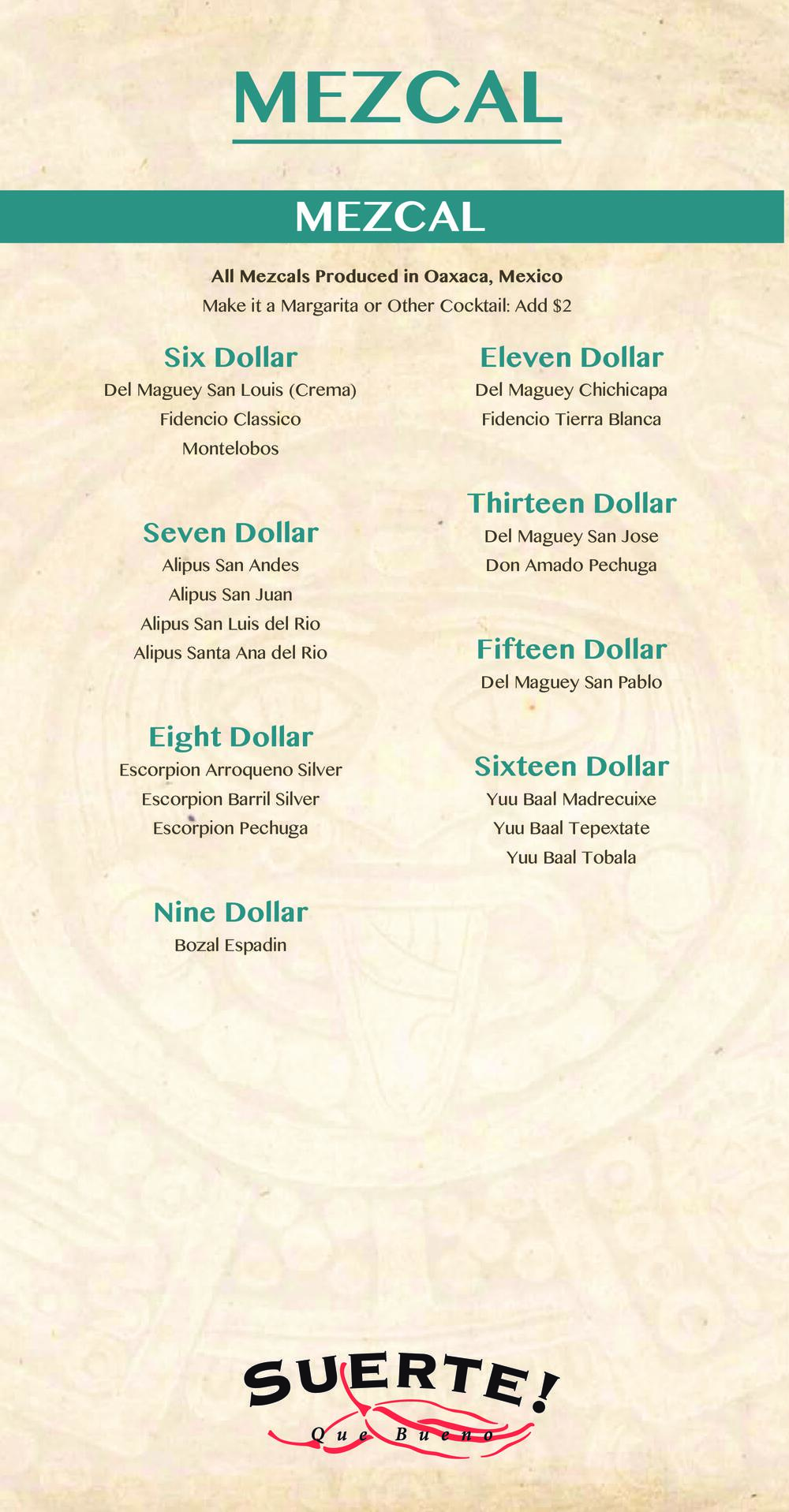 MEZCAL

MEZCAL

All Mezcals Produced in Oaxaca, Mexico
Make it a Margarita or Other Cocktail: Add $2

Six Dollar
Del Maguey San Louis (Crema)
Fidencio Classico
Montelobos

Seven Dollar
Alipus San Andes
Alipus San Juan
Alipus San Luis del Rio
Alipus Santa Ana del Rio

Eight Dollar
Escorpion Arroqueno Silver
Escorpion Barril Silver
Escorpion Pechuga

Nine Dollar
Bozal Espadin

Eleven Dollar
Del Maguey Chichicapa
Fidencio Tierra Blanca

Thirteen Dollar
Del Maguey San Jose
Don Amado Pechuga

Fifteen Dollar
Del Maguey San Pablo

Sixteen Dollar
Yuu Baal Madrecuixe
Yuu Baal Tepextate
Yuu Baal Tobala

SUERTE!
Que Bueno